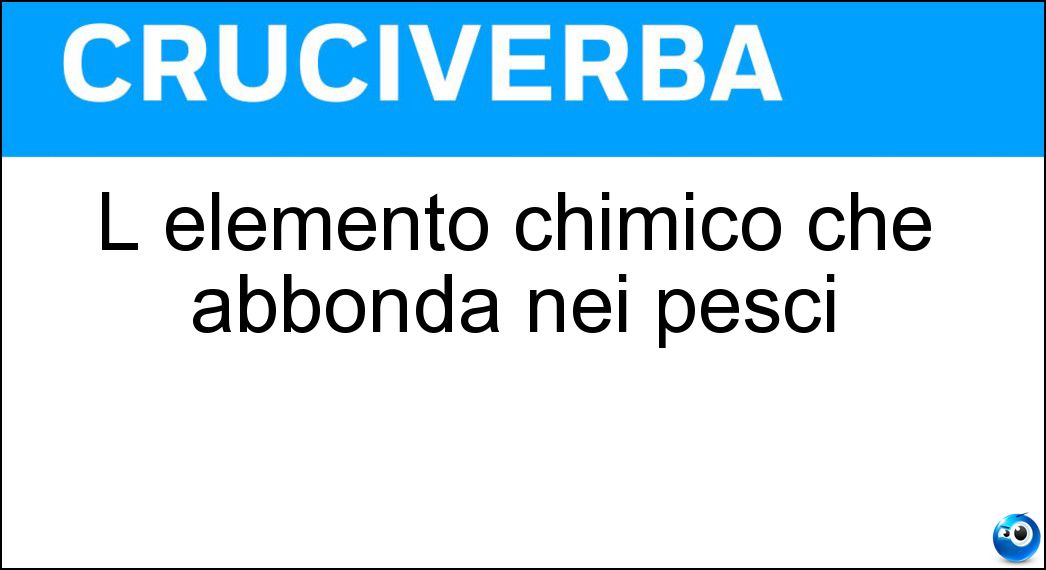 CRUCIVERBA

L elemento chimico che abbonda nei pesci